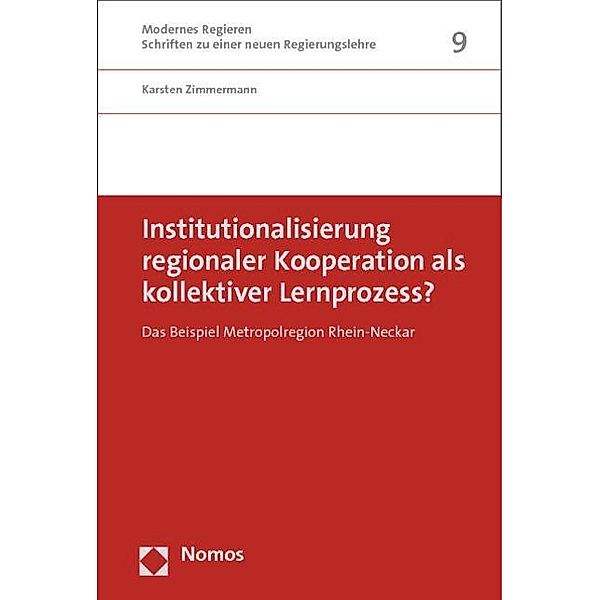 Modernes Regieren
Schriften zu einer neuen Regierungslehre

9

Karsten Zimmermann

Institutionalisierung regionaler Kooperation als kollektiver Lernprozess?

Das Beispiel Metropolregion Rhein-Neckar

Nomos